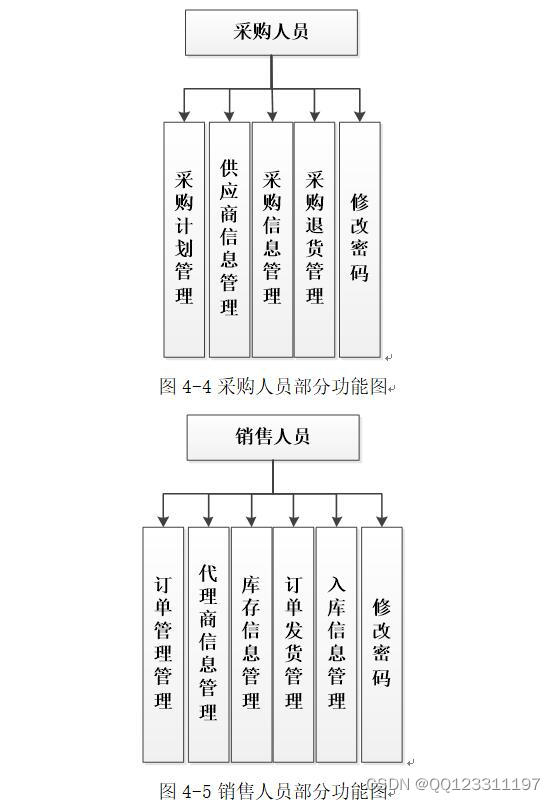 采购人员

采购计划管理

供应商信息管理

采购信息管理

采购退货管理

修改密码

图 4-4 采购人员部分功能图

销售人员

订单管理管理

代理商信息管理

库存信息管理

订单发货管理

入库信息管理

修改密码

图 4-5 销售人员部分功能图

CSDN @QQ123311197